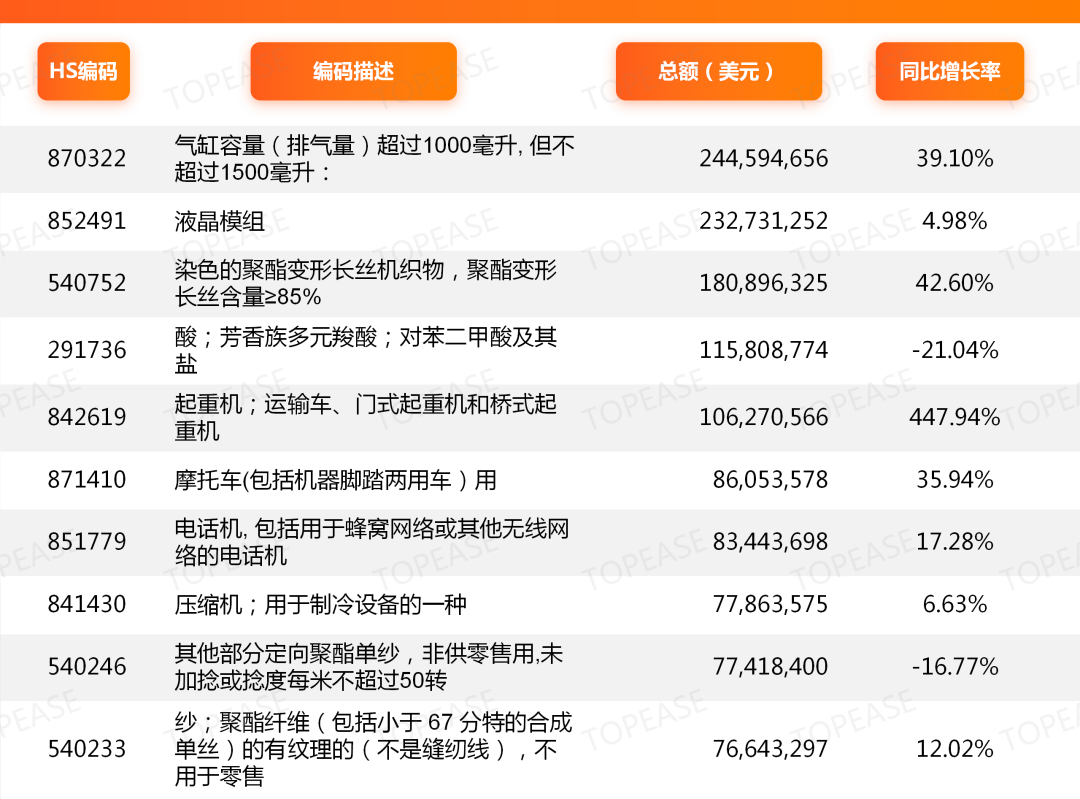 | HS编码 | 编码描述 | 总额（美元） | 同比增长率 |
|---|---|---|---|
| 870322 | 气缸容量（排气量）超过1000毫升，但不超过1500毫升： | 244,594,656 | 39.10% |
| 852491 | 液晶模组 | 232,731,252 | 4.98% |
| 540752 | 染色的聚酯变形长丝机织物，聚酯变形长丝含量≥85% | 180,896,325 | 42.60% |
| 291736 | 酸；芳香族多元羧酸；对苯二甲酸及其盐 | 115,808,774 | -21.04% |
| 842619 | 起重机；运输车、门式起重机和桥式起重机 | 106,270,566 | 447.94% |
| 871410 | 摩托车(包括机器脚踏两用车）用 | 86,053,578 | 35.94% |
| 851779 | 电话机，包括用于蜂窝网络或其他无线网络的电话机 | 83,443,698 | 17.28% |
| 841430 | 压缩机；用于制冷设备的一种 | 77,863,575 | 6.63% |
| 540246 | 其他部分定向聚酯单纱，非供零售用,未加捻或捻度每米不超过50转 | 77,418,400 | -16.77% |
| 540233 | 纱；聚酯纤维（包括小于67分特的合成单丝）的有纹理的（不是缝纫线），不用于零售 | 76,643,297 | 12.02% |

TOPEASE